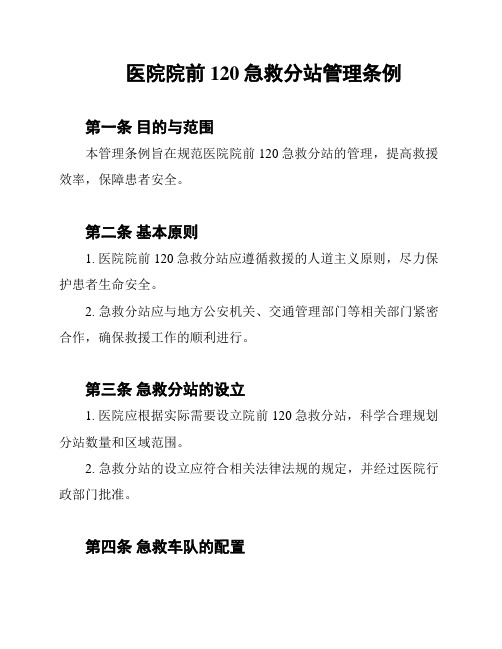 医院院前 120 急救分站管理条例

第一条 目的与范围

本管理条例旨在规范医院院前 120 急救分站的管理，提高救援效率，保障患者安全。

第二条 基本原则

1. 医院院前 120 急救分站应遵循救援的人道主义原则，尽力保护患者生命安全。

2. 急救分站应与地方公安机关、交通管理部门等相关部门紧密合作，确保救援工作的顺利进行。

第三条 急救分站的设立

1. 医院应根据实际需要设立院前 120 急救分站，科学合理规划分站数量和区域范围。

2. 急救分站的设立应符合相关法律法规的规定，并经过医院行政部门批准。

第四条 急救车队的配置